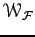 $\mathcal{W}_{\mathcal{F}}$